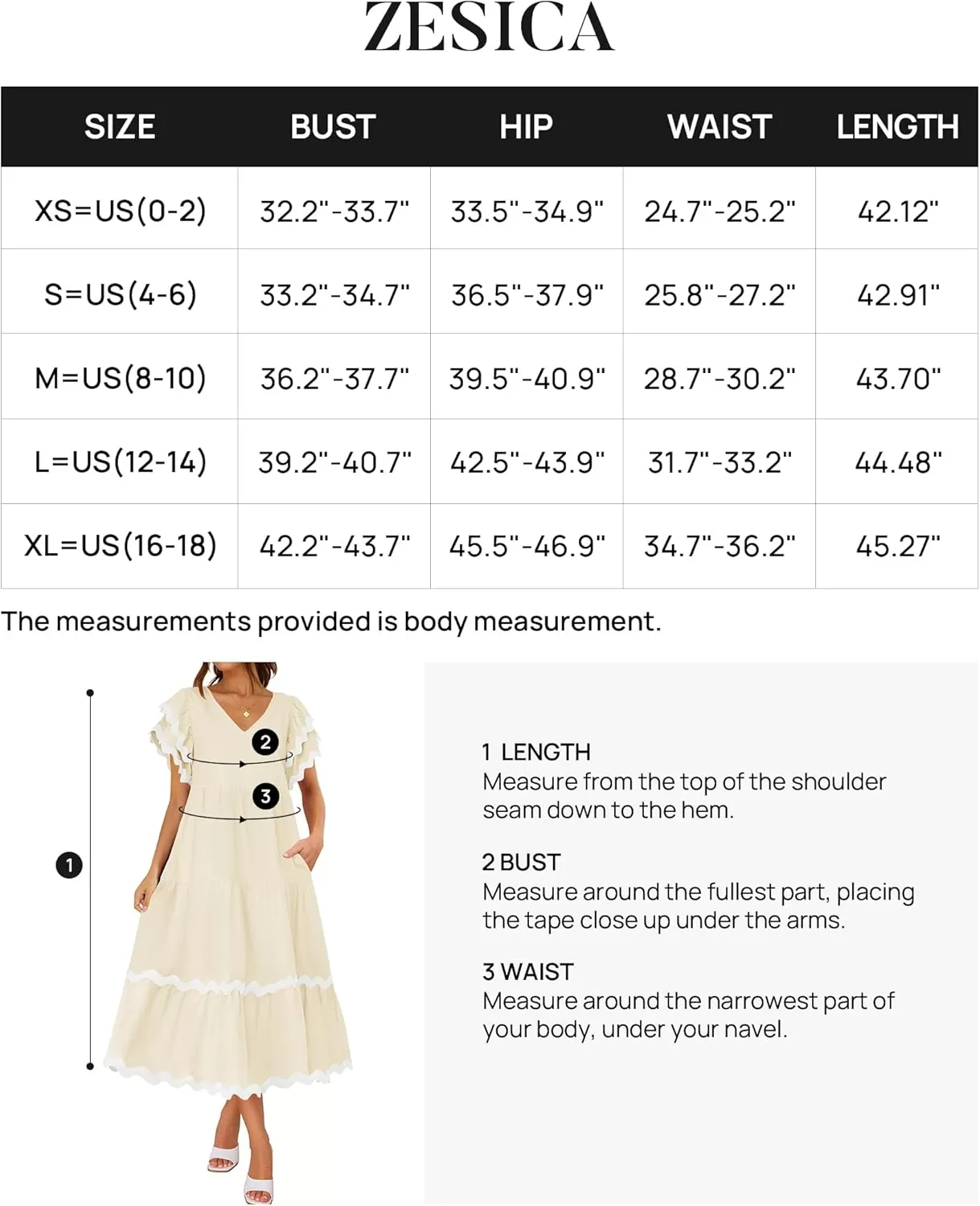 ZESICA

| SIZE | BUST | HIP | WAIST | LENGTH |
|---|---|---|---|---|
| XS=US(0-2) | 32.2"-33.7" | 33.5"-34.9" | 24.7"-25.2" | 42.12" |
| S=US(4-6) | 33.2"-34.7" | 36.5"-37.9" | 25.8"-27.2" | 42.91" |
| M=US(8-10) | 36.2"-37.7" | 39.5"-40.9" | 28.7"-30.2" | 43.70" |
| L=US(12-14) | 39.2"-40.7" | 42.5"-43.9" | 31.7"-33.2" | 44.48" |
| XL=US(16-18) | 42.2"-43.7" | 45.5"-46.9" | 34.7"-36.2" | 45.27" |

The measurements provided is body measurement.

2
3
1

1 LENGTH
Measure from the top of the shoulder seam down to the hem.

2 BUST
Measure around the fullest part, placing the tape close up under the arms.

3 WAIST
Measure around the narrowest part of your body, under your navel.